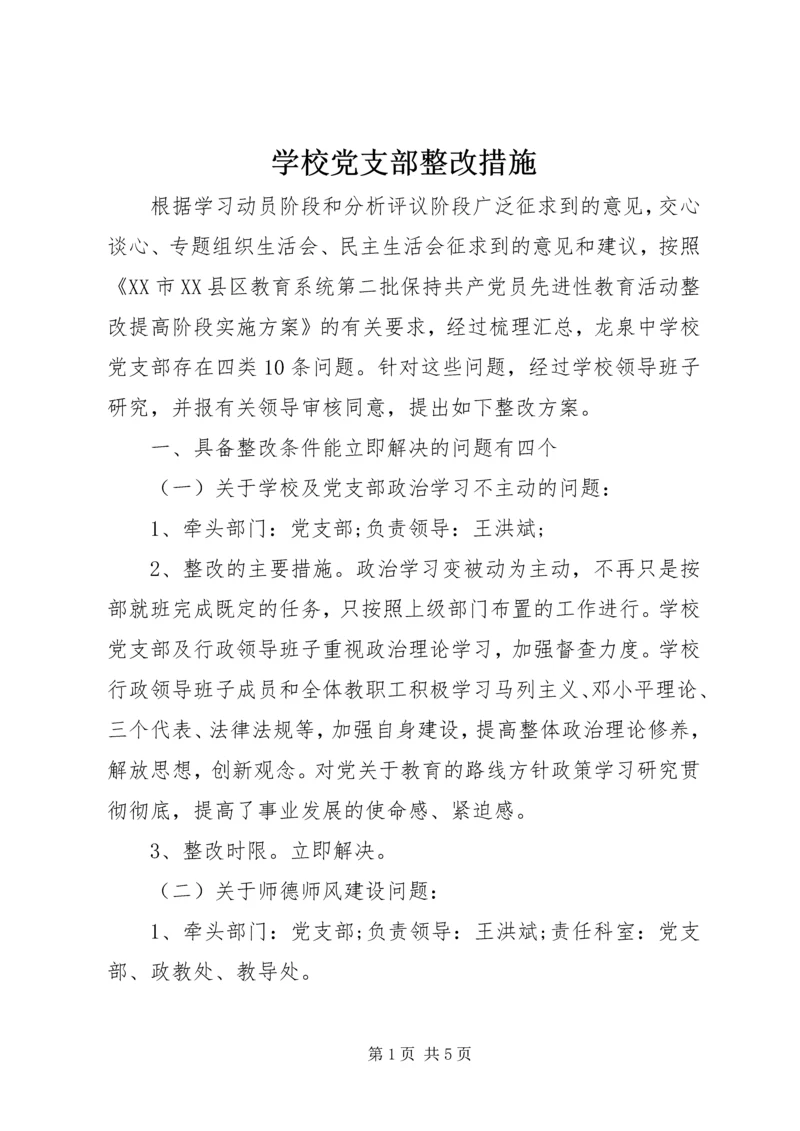 学校党支部整改措施

根据学习动员阶段和分析评议阶段广泛征求到的意见,交心谈心、专题组织生活会、民主生活会征求到的意见和建议，按照《XX市XX县区教育系统第二批保持共产党员先进性教育活动整改提高阶段实施方案》的有关要求，经过梳理汇总，龙泉中学校党支部存在四类10条问题。针对这些问题，经过学校领导班子研究，并报有关领导审核同意，提出如下整改方案。

一、具备整改条件能立即解决的问题有四个

（一）关于学校及党支部政治学习不主动的问题：

1、牵头部门：党支部;负责领导：王洪斌;

2、整改的主要措施。政治学习变被动为主动，不再只是按部就班完成既定的任务，只按照上级部门布置的工作进行。学校党支部及行政领导班子重视政治理论学习，加强督查力度。学校行政领导班子成员和全体教职工积极学习马列主义、邓小平理论、三个代表、法律法规等，加强自身建设，提高整体政治理论修养，解放思想，创新观念。对党关于教育的路线方针政策学习研究贯彻彻底，提高了事业发展的使命感、紧迫感。

3、整改时限。立即解决。

（二）关于师德师风建设问题：

1、牵头部门：党支部;负责领导：王洪斌;责任科室：党支部、政教处、教导处。

第1页 共5页